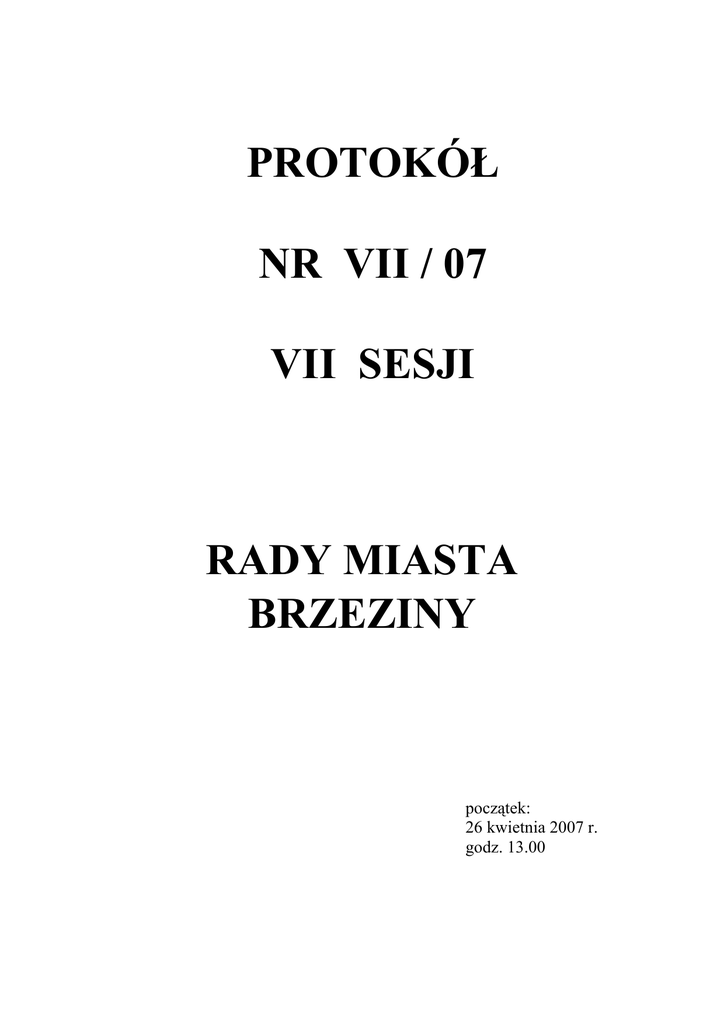 PROTOKÓŁ

NR VII / 07

VII SESJI

RADY MIASTA
BRZEZINY

początek:
26 kwietnia 2007 r.
godz. 13.00